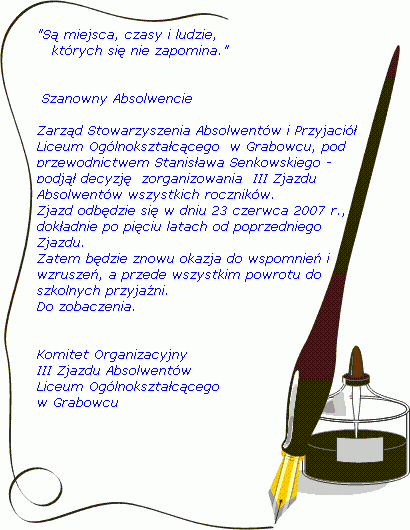 "Są miejsca, czasy i ludzie,
których się nie zapomina."

Szanowny Absolwencie

Zarząd Stowarzyszenia Absolwentów i Przyjaciół Liceum Ogólnokształcącego w Grabowcu, pod przewodnictwem Stanisława Senkowskiego - podjął decyzję zorganizowania III Zjazdu Absolwentów wszystkich roczników.
Zjazd odbędzie się w dniu 23 czerwca 2007 r., dokładnie po pięciu latach od poprzedniego Zjazdu.
Zatem będzie znowu okazja do wspomnień i wzruszeń, a przede wszystkim powrotu do szkolnych przyjaźni.
Do zobaczenia.

Komitet Organizacyjny
III Zjazdu Absolwentów
Liceum Ogólnokształcącego
w Grabowcu